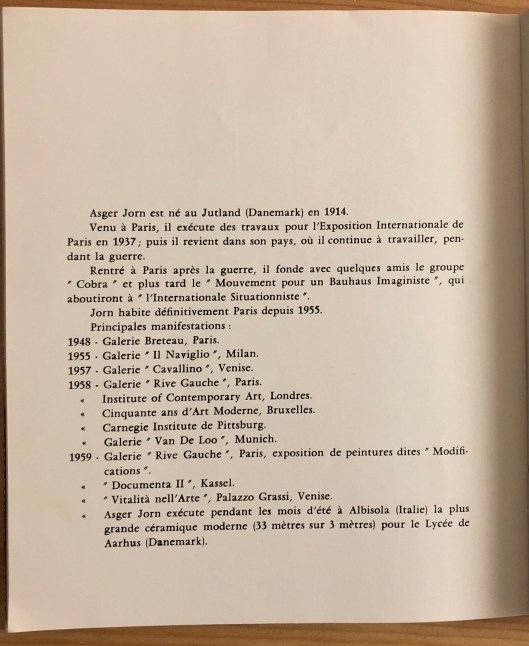 Asger Jorn est né au Jutland (Danemark) en 1914.

Venu à Paris, il exécute des travaux pour l'Exposition Internationale de Paris en 1937 ; puis il revient dans son pays, où il continue à travailler, pendant la guerre.

Rentré à Paris après la guerre, il fonde avec quelques amis le groupe " Cobra " et plus tard le " Mouvement pour un Bauhaus Imaginiste ", qui aboutiront à " l'Internationale Situationniste ".

Jorn habite définitivement Paris depuis 1955.

Principales manifestations :

1948 - Galerie Breteau, Paris.
1955 - Galerie " Il Naviglio ", Milan.
1957 - Galerie " Cavallino ", Venise.
1958 - Galerie " Rive Gauche ", Paris.
« Institute of Contemporary Art, Londres.
« Cinquante ans d'Art Moderne, Bruxelles.
« Carnegie Institute de Pittsburg.
« Galerie " Van De Loo ", Munich.
1959 - Galerie " Rive Gauche ", Paris, exposition de peintures dites " Modifications ".
« " Documenta II ", Kassel.
« " Vitalità nell'Arte ", Palazzo Grassi, Venise.
« Asger Jorn exécute pendant les mois d'été à Albisola (Italie) la plus grande céramique moderne (33 mètres sur 3 mètres) pour le Lycée de Aarhus (Danemark).